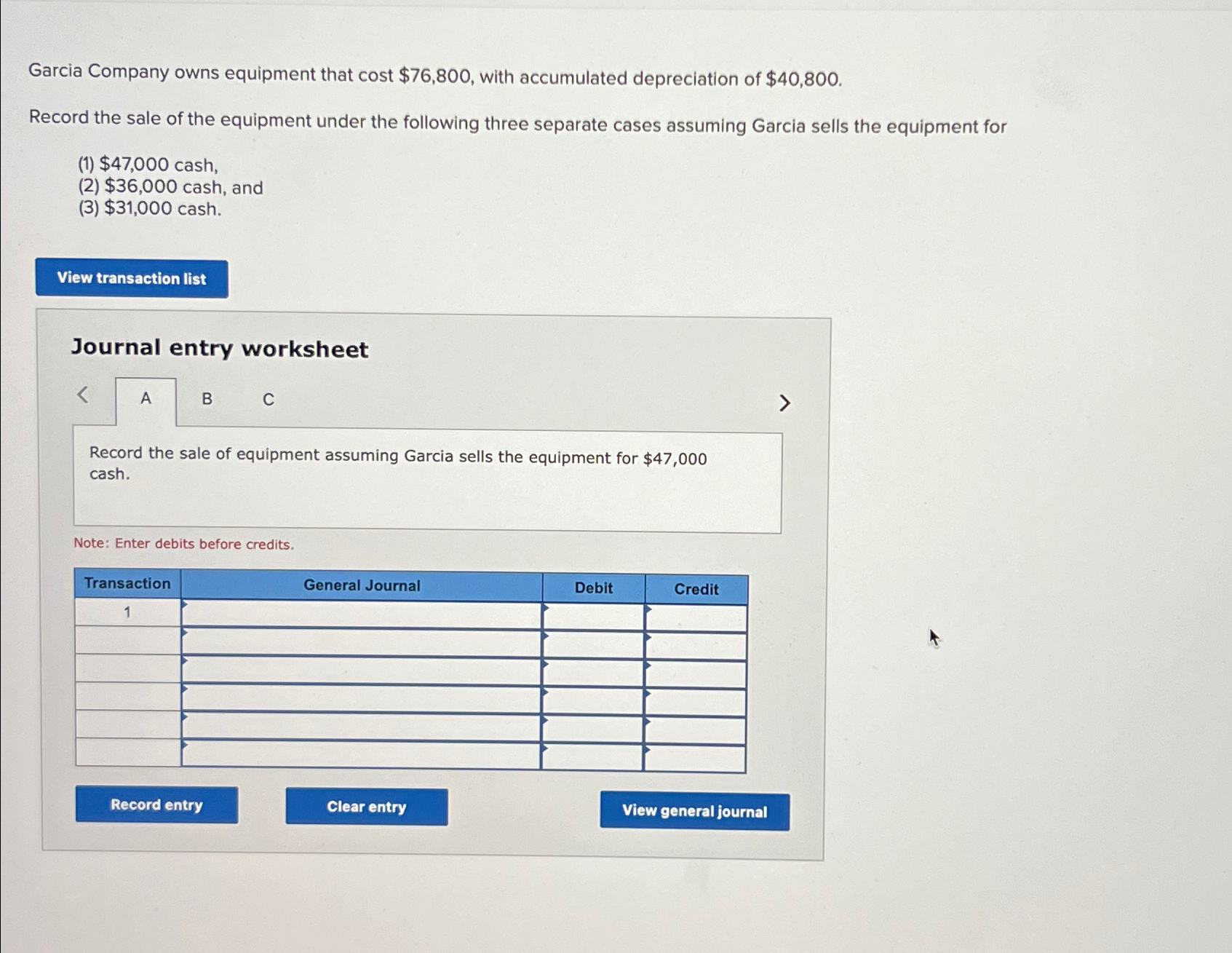 Garcia Company owns equipment that cost $76,800, with accumulated depreciation of $40,800.

Record the sale of the equipment under the following three separate cases assuming Garcia sells the equipment for

(1) $47,000 cash,
(2) $36,000 cash, and
(3) $31,000 cash.

View transaction list

Journal entry worksheet

<
A
B
C
>

Record the sale of equipment assuming Garcia sells the equipment for $47,000 cash.

Note: Enter debits before credits.

| Transaction | General Journal | Debit | Credit |
|---|---|---|---|
| 1 | | | |
| | | | |
| | | | |
| | | | |
| | | | |
| | | | |

Record entry

Clear entry

View general journal